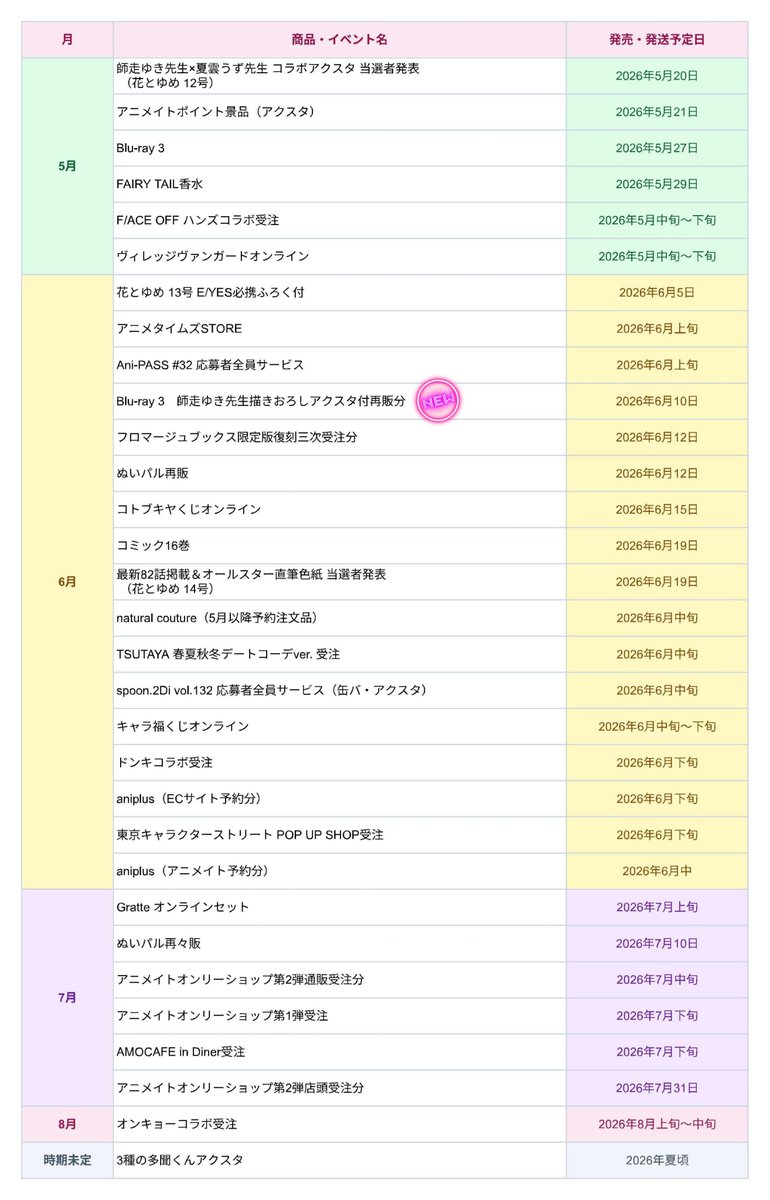 | 月 | 商品・イベント名 | 発売・発送予定日 |
|---|---|---|
| 5月 | 師走ゆき先生×夏雲うず先生 コラボアクスタ 当選者発表（花とゆめ 12号） | 2026年5月20日 |
| | アニメイトポイント景品（アクスタ） | 2026年5月21日 |
| | Blu-ray 3 | 2026年5月27日 |
| | FAIRY TAIL香水 | 2026年5月29日 |
| | F/ACE OFF ハンズコラボ受注 | 2026年5月中旬〜下旬 |
| | ヴィレッジヴァンガードオンライン | 2026年5月中旬〜下旬 |
| 6月 | 花とゆめ 13号 E/YES必携ふろく付 | 2026年6月5日 |
| | アニメタイムズSTORE | 2026年6月上旬 |
| | Ani-PASS #32 応募者全員サービス | 2026年6月上旬 |
| | Blu-ray 3　師走ゆき先生描きおろしアクスタ付再販分 NEW | 2026年6月10日 |
| | フロマージュブックス限定版復刻三次受注分 | 2026年6月12日 |
| | ぬいパル再販 | 2026年6月12日 |
| | コトブキヤくじオンライン | 2026年6月15日 |
| | コミック16巻 | 2026年6月19日 |
| | 最新82話掲載＆オールスター直筆色紙 当選者発表（花とゆめ 14号） | 2026年6月19日 |
| | natural couture（5月以降予約注文品） | 2026年6月中旬 |
| | TSUTAYA 春夏秋冬デートコーデver. 受注 | 2026年6月中旬 |
| | spoon.2Di vol.132 応募者全員サービス（缶バ・アクスタ） | 2026年6月中旬 |
| | キャラ福くじオンライン | 2026年6月中旬〜下旬 |
| | ドンキコラボ受注 | 2026年6月下旬 |
| | aniplus（ECサイト予約分） | 2026年6月下旬 |
| | 東京キャラクターストリート POP UP SHOP受注 | 2026年6月下旬 |
| | aniplus（アニメイト予約分） | 2026年6月中 |
| 7月 | Gratte オンラインセット | 2026年7月上旬 |
| | ぬいパル再々販 | 2026年7月10日 |
| | アニメイトオンリーショップ第2弾通販受注分 | 2026年7月中旬 |
| | アニメイトオンリーショップ第1弾受注 | 2026年7月下旬 |
| | AMOCAFE in Diner受注 | 2026年7月下旬 |
| | アニメイトオンリーショップ第2弾店頭受注分 | 2026年7月31日 |
| 8月 | オンキョーコラボ受注 | 2026年8月上旬〜中旬 |
| 時期未定 | 3種の多聞くんアクスタ | 2026年夏頃 |